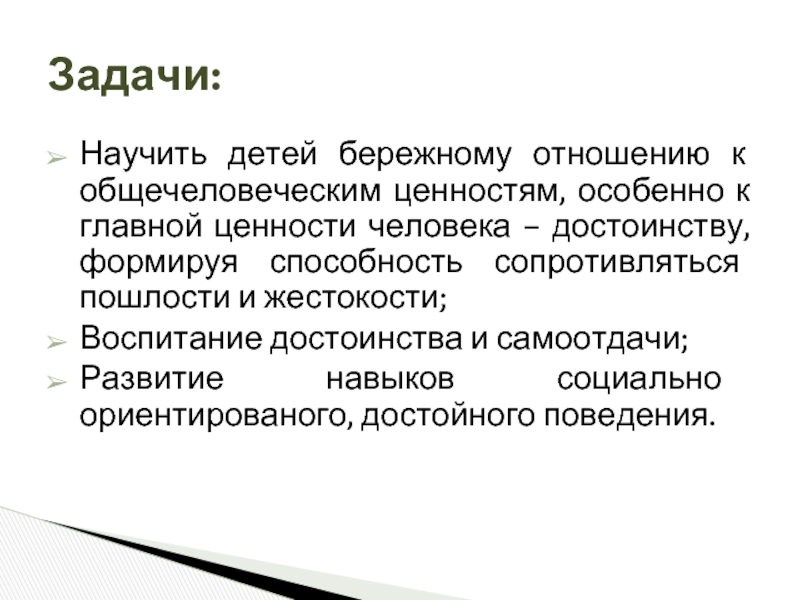 Задачи:

➢ Научить детей бережному отношению к общечеловеческим ценностям, особенно к главной ценности человека – достоинству, формируя способность сопротивляться пошлости и жестокости;
➢ Воспитание достоинства и самоотдачи;
➢ Развитие навыков социально ориентированого, достойного поведения.